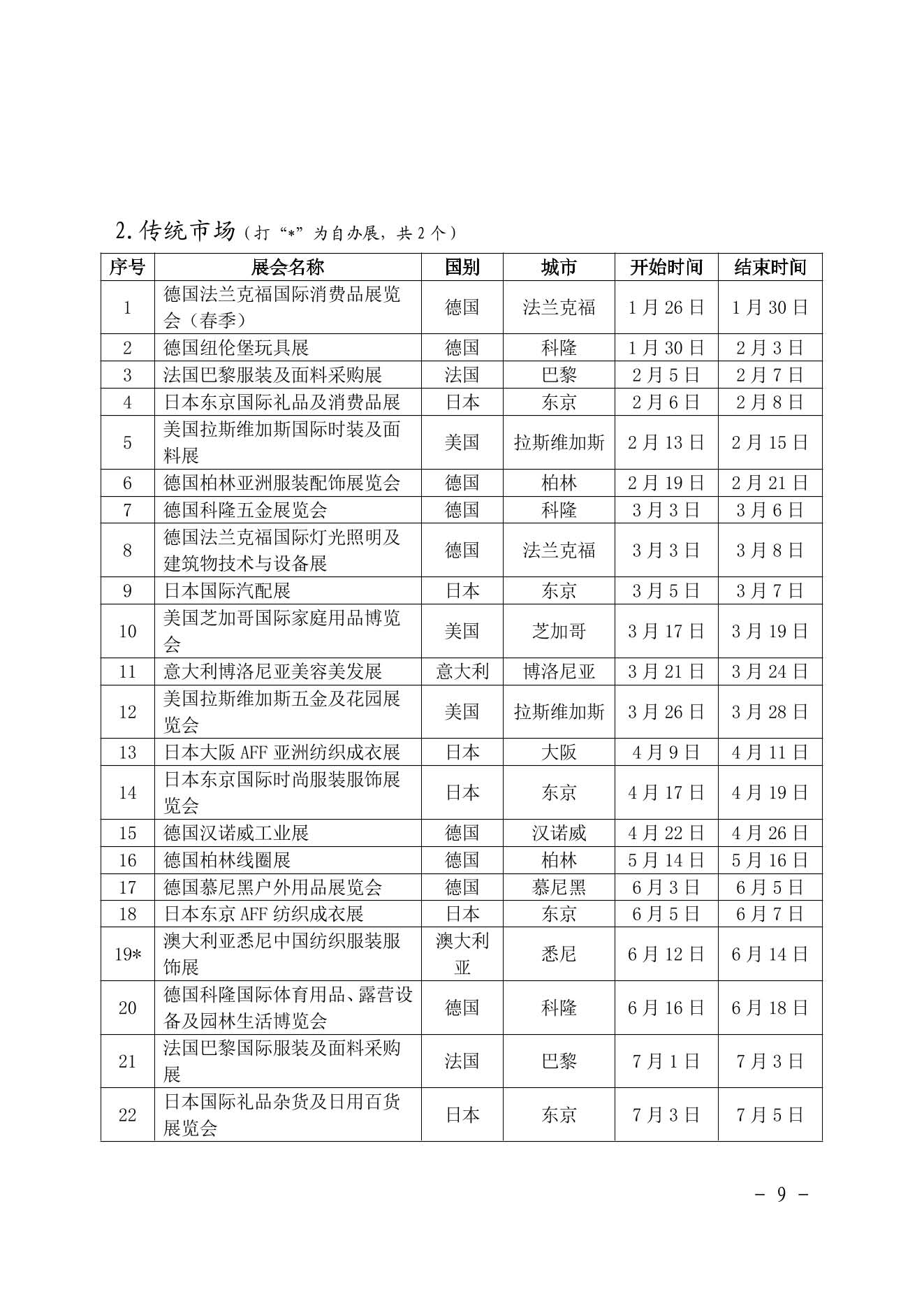 2.传统市场（打“*”为自办展，共2个）

| 序号 | 展会名称 | 国别 | 城市 | 开始时间 | 结束时间 |
|---|---|---|---|---|---|
| 1 | 德国法兰克福国际消费品展览会（春季） | 德国 | 法兰克福 | 1月26日 | 1月30日 |
| 2 | 德国纽伦堡玩具展 | 德国 | 科隆 | 1月30日 | 2月3日 |
| 3 | 法国巴黎服装及面料采购展 | 法国 | 巴黎 | 2月5日 | 2月7日 |
| 4 | 日本东京国际礼品及消费品展 | 日本 | 东京 | 2月6日 | 2月8日 |
| 5 | 美国拉斯维加斯国际时装及面料展 | 美国 | 拉斯维加斯 | 2月13日 | 2月15日 |
| 6 | 德国柏林亚洲服装配饰展览会 | 德国 | 柏林 | 2月19日 | 2月21日 |
| 7 | 德国科隆五金展览会 | 德国 | 科隆 | 3月3日 | 3月6日 |
| 8 | 德国法兰克福国际灯光照明及建筑物技术与设备展 | 德国 | 法兰克福 | 3月3日 | 3月8日 |
| 9 | 日本国际汽配展 | 日本 | 东京 | 3月5日 | 3月7日 |
| 10 | 美国芝加哥国际家庭用品博览会 | 美国 | 芝加哥 | 3月17日 | 3月19日 |
| 11 | 意大利博洛尼亚美容美发展 | 意大利 | 博洛尼亚 | 3月21日 | 3月24日 |
| 12 | 美国拉斯维加斯五金及花园展览会 | 美国 | 拉斯维加斯 | 3月26日 | 3月28日 |
| 13 | 日本大阪AFF亚洲纺织成衣展 | 日本 | 大阪 | 4月9日 | 4月11日 |
| 14 | 日本东京国际时尚服装服饰展览会 | 日本 | 东京 | 4月17日 | 4月19日 |
| 15 | 德国汉诺威工业展 | 德国 | 汉诺威 | 4月22日 | 4月26日 |
| 16 | 德国柏林线圈展 | 德国 | 柏林 | 5月14日 | 5月16日 |
| 17 | 德国慕尼黑户外用品展览会 | 德国 | 慕尼黑 | 6月3日 | 6月5日 |
| 18 | 日本东京AFF纺织成衣展 | 日本 | 东京 | 6月5日 | 6月7日 |
| 19* | 澳大利亚悉尼中国纺织服装服饰展 | 澳大利亚 | 悉尼 | 6月12日 | 6月14日 |
| 20 | 德国科隆国际体育用品、露营设备及园林生活博览会 | 德国 | 科隆 | 6月16日 | 6月18日 |
| 21 | 法国巴黎国际服装及面料采购展 | 法国 | 巴黎 | 7月1日 | 7月3日 |
| 22 | 日本国际礼品杂货及日用百货展览会 | 日本 | 东京 | 7月3日 | 7月5日 |

- 9 -